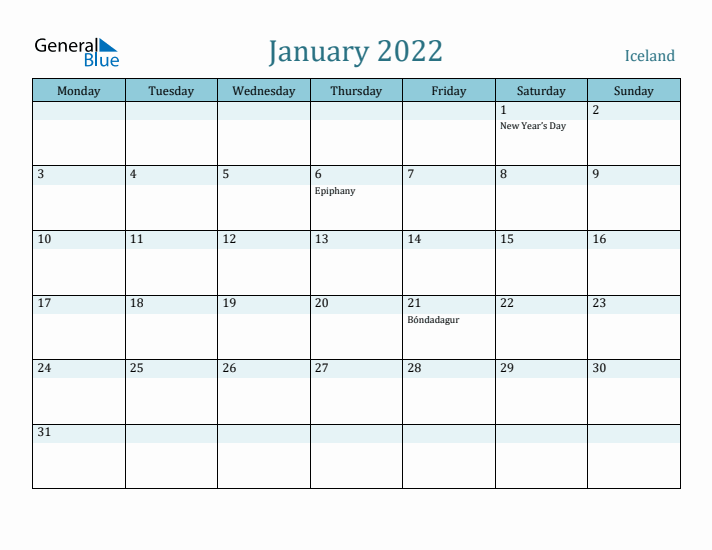 General Blue

January 2022

Iceland

| Monday | Tuesday | Wednesday | Thursday | Friday | Saturday | Sunday |
|---|---|---|---|---|---|---|
| | | | | | 1 New Year's Day | 2 |
| 3 | 4 | 5 | 6 Epiphany | 7 | 8 | 9 |
| 10 | 11 | 12 | 13 | 14 | 15 | 16 |
| 17 | 18 | 19 | 20 | 21 Bóndadagur | 22 | 23 |
| 24 | 25 | 26 | 27 | 28 | 29 | 30 |
| 31 | | | | | | |